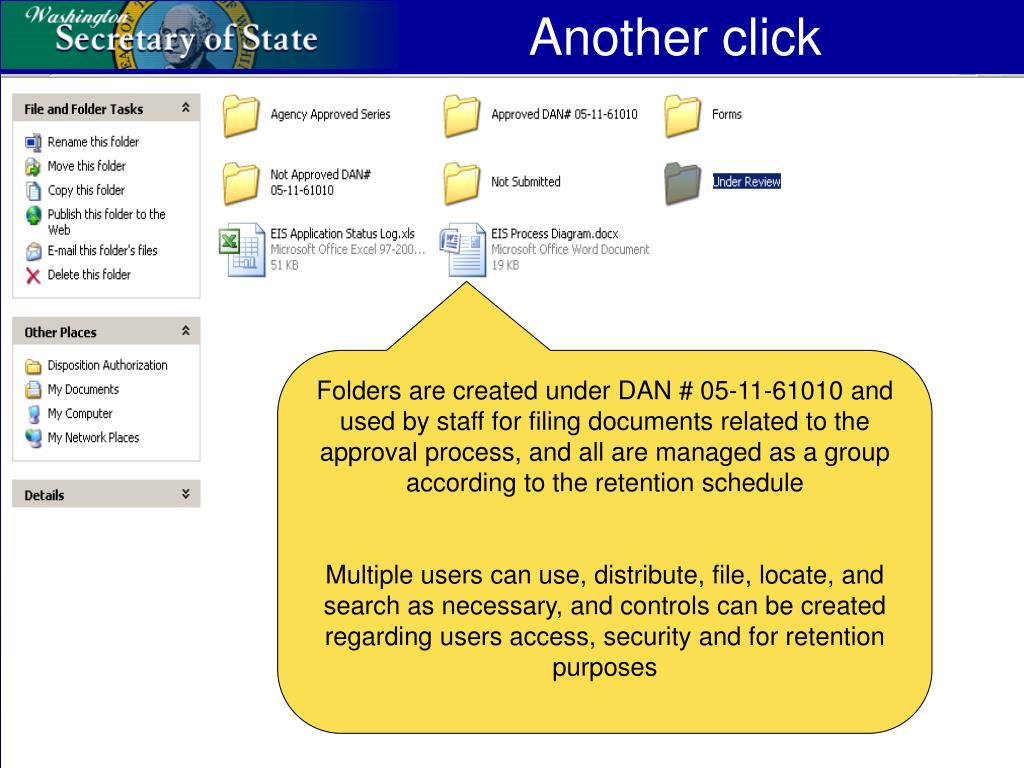 Washington Secretary of State

Another click

File and Folder Tasks

Rename this folder
Move this folder
Copy this folder
Publish this folder to the Web
E-mail this folder's files
Delete this folder

Other Places

Disposition Authorization
My Documents
My Computer
My Network Places

Details

Agency Approved Series
Approved DAN# 05-11-61010
Forms
Not Approved DAN# 05-11-61010
Not Submitted
Under Review
EIS Application Status Log.xls
Microsoft Office Excel 97-200...
51 KB
EIS Process Diagram.docx
Microsoft Office Word Document
19 KB

Folders are created under DAN # 05-11-61010 and used by staff for filing documents related to the approval process, and all are managed as a group according to the retention schedule

Multiple users can use, distribute, file, locate, and search as necessary, and controls can be created regarding users access, security and for retention purposes